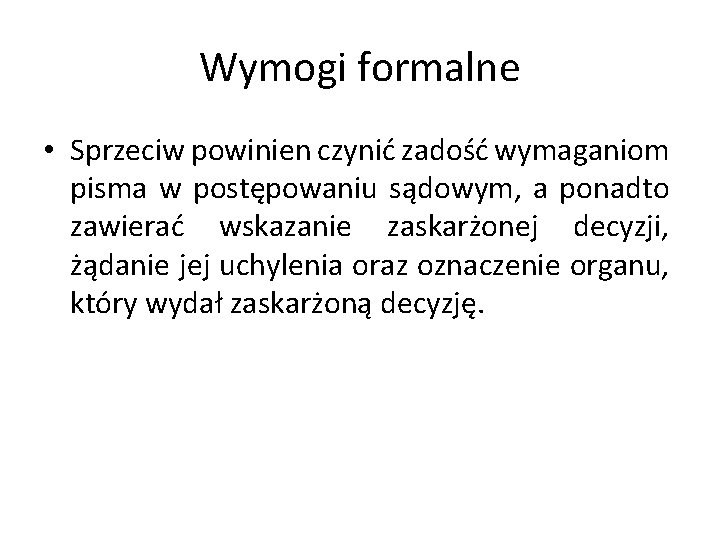 Wymogi formalne

• Sprzeciw powinien czynić zadość wymaganiom pisma w postępowaniu sądowym, a ponadto zawierać wskazanie zaskarżonej decyzji, żądanie jej uchylenia oraz oznaczenie organu, który wydał zaskarżoną decyzję.